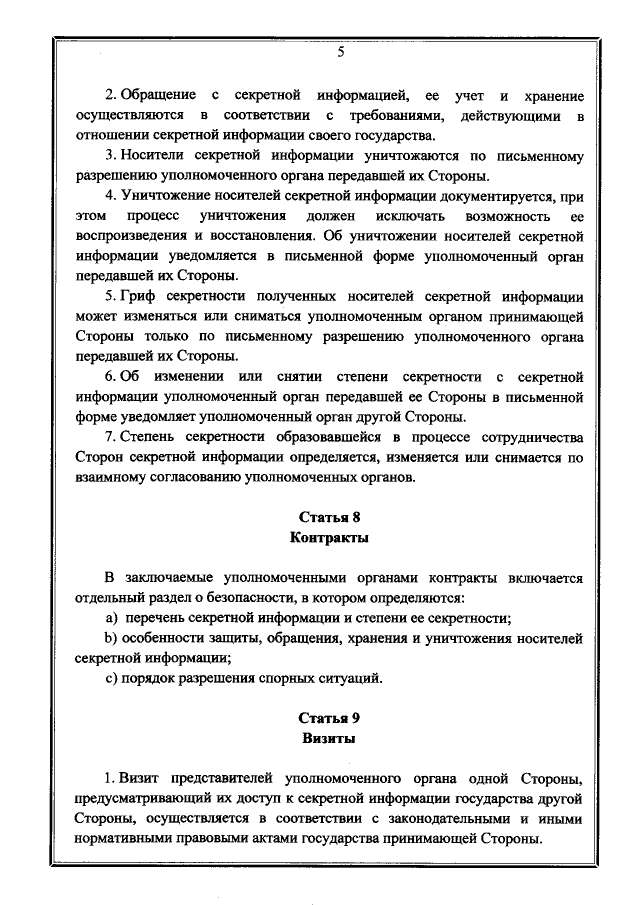 5

2. Обращение с секретной информацией, ее учет и хранение осуществляются в соответствии с требованиями, действующими в отношении секретной информации своего государства.

3. Носители секретной информации уничтожаются по письменному разрешению уполномоченного органа передавшей их Стороны.

4. Уничтожение носителей секретной информации документируется, при этом процесс уничтожения должен исключать возможность ее воспроизведения и восстановления. Об уничтожении носителей секретной информации уведомляется в письменной форме уполномоченный орган передавшей их Стороны.

5. Гриф секретности полученных носителей секретной информации может изменяться или сниматься уполномоченным органом принимающей Стороны только по письменному разрешению уполномоченного органа передавшей их Стороны.

6. Об изменении или снятии степени секретности с секретной информации уполномоченный орган передавшей ее Стороны в письменной форме уведомляет уполномоченный орган другой Стороны.

7. Степень секретности образовавшейся в процессе сотрудничества Сторон секретной информации определяется, изменяется или снимается по взаимному согласованию уполномоченных органов.

Статья 8
Контракты

В заключаемые уполномоченными органами контракты включается отдельный раздел о безопасности, в котором определяются:

a) перечень секретной информации и степени ее секретности;

b) особенности защиты, обращения, хранения и уничтожения носителей секретной информации;

c) порядок разрешения спорных ситуаций.

Статья 9
Визиты

1. Визит представителей уполномоченного органа одной Стороны, предусматривающий их доступ к секретной информации государства другой Стороны, осуществляется в соответствии с законодательными и иными нормативными правовыми актами государства принимающей Стороны.